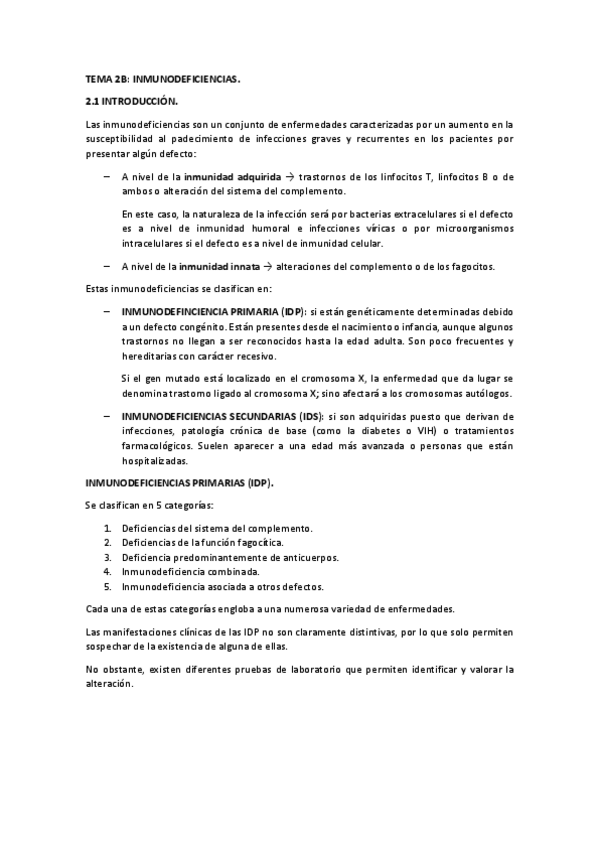 TEMA 2B: INMUNODEFICIENCIAS.

2.1 INTRODUCCIÓN.

Las inmunodeficiencias son un conjunto de enfermedades caracterizadas por un aumento en la susceptibilidad al padecimiento de infecciones graves y recurrentes en los pacientes por presentar algún defecto:

– A nivel de la inmunidad adquirida → trastornos de los linfocitos T, linfocitos B o de ambos o alteración del sistema del complemento.

En este caso, la naturaleza de la infección será por bacterias extracelulares si el defecto es a nivel de inmunidad humoral e infecciones víricas o por microorganismos intracelulares si el defecto es a nivel de inmunidad celular.

– A nivel de la inmunidad innata → alteraciones del complemento o de los fagocitos.

Estas inmunodeficiencias se clasifican en:

– INMUNODEFINCIENCIA PRIMARIA (IDP): si están genéticamente determinadas debido a un defecto congénito. Están presentes desde el nacimiento o infancia, aunque algunos trastornos no llegan a ser reconocidos hasta la edad adulta. Son poco frecuentes y hereditarias con carácter recesivo.

Si el gen mutado está localizado en el cromosoma X, la enfermedad que da lugar se denomina trastorno ligado al cromosoma X; sino afectará a los cromosomas autólogos.

– INMUNODEFICIENCIAS SECUNDARIAS (IDS): si son adquiridas puesto que derivan de infecciones, patología crónica de base (como la diabetes o VIH) o tratamientos farmacológicos. Suelen aparecer a una edad más avanzada o personas que están hospitalizadas.

INMUNODEFICIENCIAS PRIMARIAS (IDP).

Se clasifican en 5 categorías:

1. Deficiencias del sistema del complemento.
2. Deficiencias de la función fagocítica.
3. Deficiencia predominantemente de anticuerpos.
4. Inmunodeficiencia combinada.
5. Inmunodeficiencia asociada a otros defectos.

Cada una de estas categorías engloba a una numerosa variedad de enfermedades.

Las manifestaciones clínicas de las IDP no son claramente distintivas, por lo que solo permiten sospechar de la existencia de alguna de ellas.

No obstante, existen diferentes pruebas de laboratorio que permiten identificar y valorar la alteración.